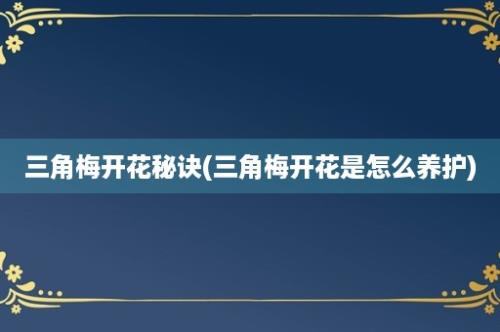 三角梅开花秘诀(三角梅开花是怎么养护)